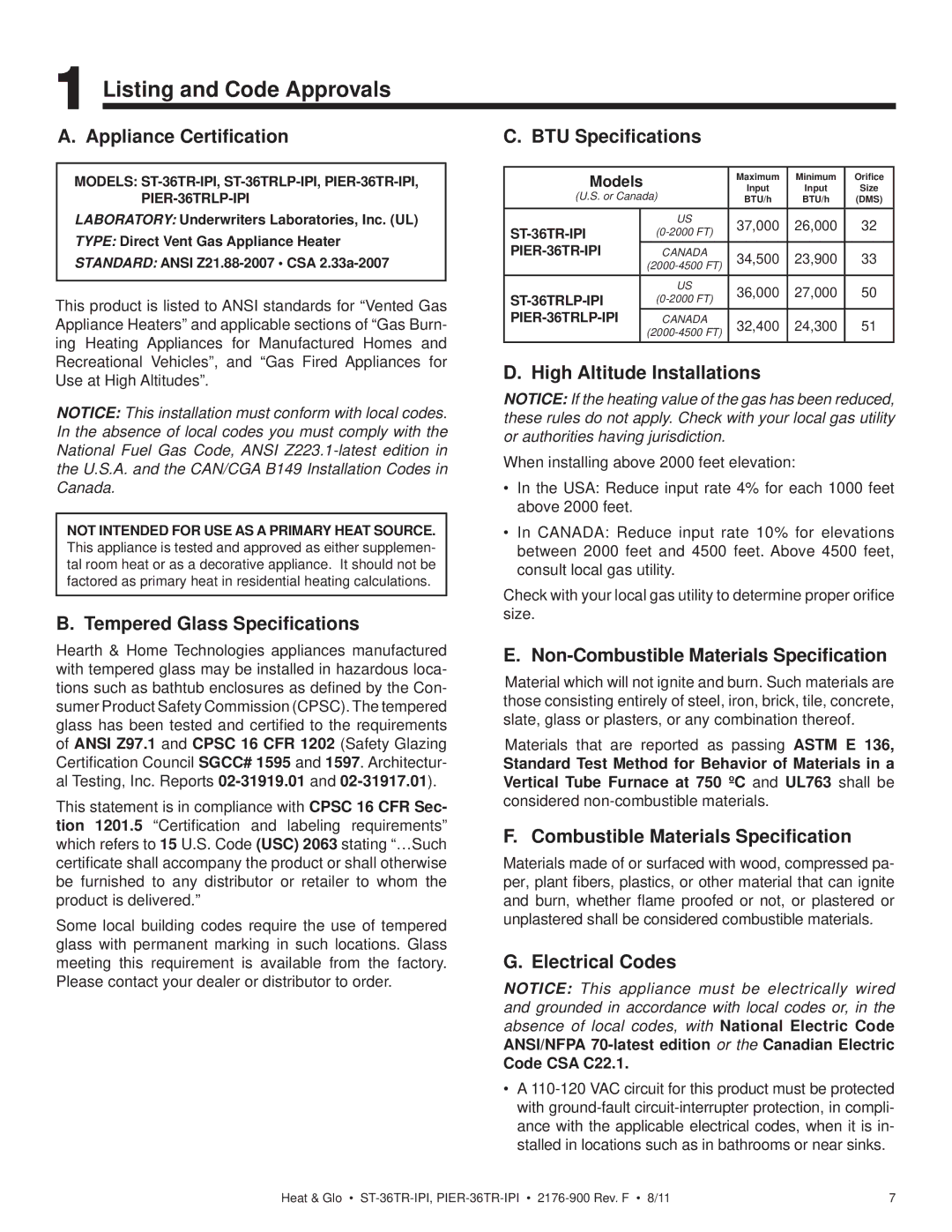 1 Listing and Code Approvals

A. Appliance Certification

MODELS: ST-36TR-IPI, ST-36TRLP-IPI, PIER-36TR-IPI, PIER-36TRLP-IPI

LABORATORY: Underwriters Laboratories, Inc. (UL)

TYPE: Direct Vent Gas Appliance Heater

STANDARD: ANSI Z21.88-2007 • CSA 2.33a-2007

This product is listed to ANSI standards for “Vented Gas Appliance Heaters” and applicable sections of “Gas Burning Heating Appliances for Manufactured Homes and Recreational Vehicles”, and “Gas Fired Appliances for Use at High Altitudes”.

NOTICE: This installation must conform with local codes. In the absence of local codes you must comply with the National Fuel Gas Code, ANSI Z223.1-latest edition in the U.S.A. and the CAN/CGA B149 Installation Codes in Canada.

NOT INTENDED FOR USE AS A PRIMARY HEAT SOURCE. This appliance is tested and approved as either supplemental room heat or as a decorative appliance. It should not be factored as primary heat in residential heating calculations.

B. Tempered Glass Specifications

Hearth & Home Technologies appliances manufactured with tempered glass may be installed in hazardous locations such as bathtub enclosures as defined by the Consumer Product Safety Commission (CPSC). The tempered glass has been tested and certified to the requirements of ANSI Z97.1 and CPSC 16 CFR 1202 (Safety Glazing Certification Council SGCC# 1595 and 1597. Architectural Testing, Inc. Reports 02-31919.01 and 02-31917.01).

This statement is in compliance with CPSC 16 CFR Section 1201.5 “Certification and labeling requirements” which refers to 15 U.S. Code (USC) 2063 stating “…Such certificate shall accompany the product or shall otherwise be furnished to any distributor or retailer to whom the product is delivered.”

Some local building codes require the use of tempered glass with permanent marking in such locations. Glass meeting this requirement is available from the factory. Please contact your dealer or distributor to order.

C. BTU Specifications

| Models (U.S. or Canada) | | Maximum Input BTU/h | Minimum Input BTU/h | Orifice Size (DMS) |
|---|---|---|---|---|
| ST-36TR-IPI PIER-36TR-IPI | US (0-2000 FT) | 37,000 | 26,000 | 32 |
| | CANADA (2000-4500 FT) | 34,500 | 23,900 | 33 |
| ST-36TRLP-IPI PIER-36TRLP-IPI | US (0-2000 FT) | 36,000 | 27,000 | 50 |
| | CANADA (2000-4500 FT) | 32,400 | 24,300 | 51 |

D. High Altitude Installations

NOTICE: If the heating value of the gas has been reduced, these rules do not apply. Check with your local gas utility or authorities having jurisdiction.

When installing above 2000 feet elevation:

• In the USA: Reduce input rate 4% for each 1000 feet above 2000 feet.

• In CANADA: Reduce input rate 10% for elevations between 2000 feet and 4500 feet. Above 4500 feet, consult local gas utility.

Check with your local gas utility to determine proper orifice size.

E. Non-Combustible Materials Specification

Material which will not ignite and burn. Such materials are those consisting entirely of steel, iron, brick, tile, concrete, slate, glass or plasters, or any combination thereof.

Materials that are reported as passing ASTM E 136, Standard Test Method for Behavior of Materials in a Vertical Tube Furnace at 750 ºC and UL763 shall be considered non-combustible materials.

F. Combustible Materials Specification

Materials made of or surfaced with wood, compressed paper, plant fibers, plastics, or other material that can ignite and burn, whether flame proofed or not, or plastered or unplastered shall be considered combustible materials.

G. Electrical Codes

NOTICE: This appliance must be electrically wired and grounded in accordance with local codes or, in the absence of local codes, with National Electric Code ANSI/NFPA 70-latest edition or the Canadian Electric Code CSA C22.1.

• A 110-120 VAC circuit for this product must be protected with ground-fault circuit-interrupter protection, in compliance with the applicable electrical codes, when it is installed in locations such as in bathrooms or near sinks.

Heat & Glo • ST-36TR-IPI, PIER-36TR-IPI • 2176-900 Rev. F • 8/11 7